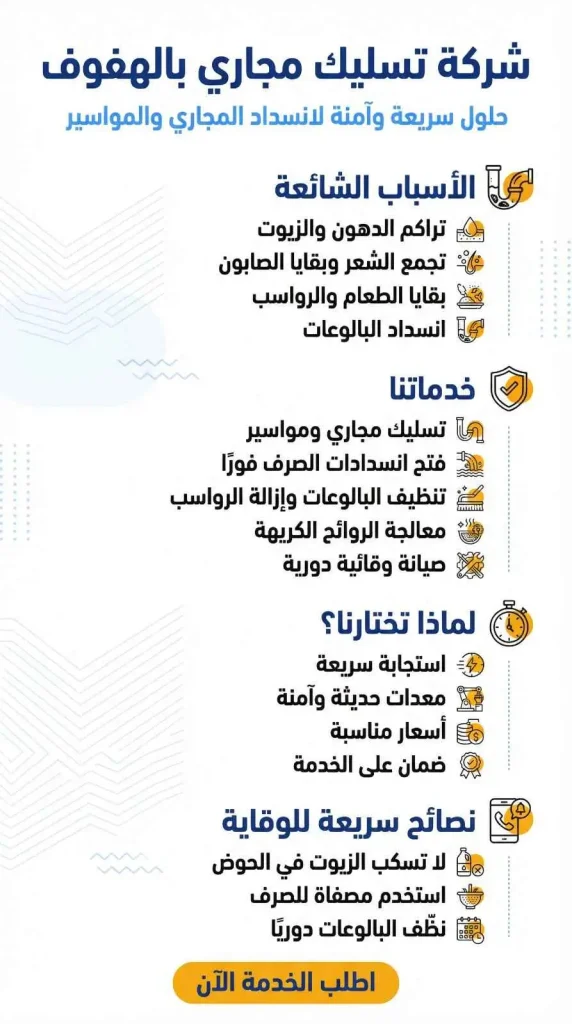 شركة تسليك مجاري بالهفوف

حلول سريعة وآمنة لانسداد المجاري والمواسير

الأسباب الشائعة

تراكم الدهون والزيوت

تجمع الشعر وبقايا الصابون

بقايا الطعام والرواسب

انسداد البالوعات

خدماتنا

تسليك مجاري ومواسير

فتح انسدادات الصرف فورًا

تنظيف البالوعات وإزالة الرواسب

معالجة الروائح الكريهة

صيانة وقائية دورية

لماذا تختارنا؟

استجابة سريعة

معدات حديثة وآمنة

أسعار مناسبة

ضمان على الخدمة

نصائح سريعة للوقاية

لا تسكب الزيوت في الحوض

استخدم مصفاة للصرف

نظّف البالوعات دوريًا

اطلب الخدمة الآن